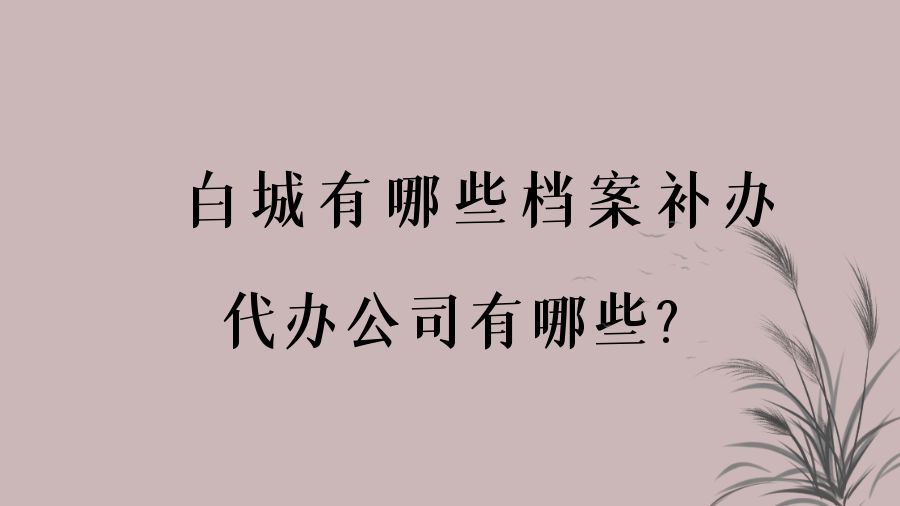 白城有哪些档案补办
代办公司有哪些?